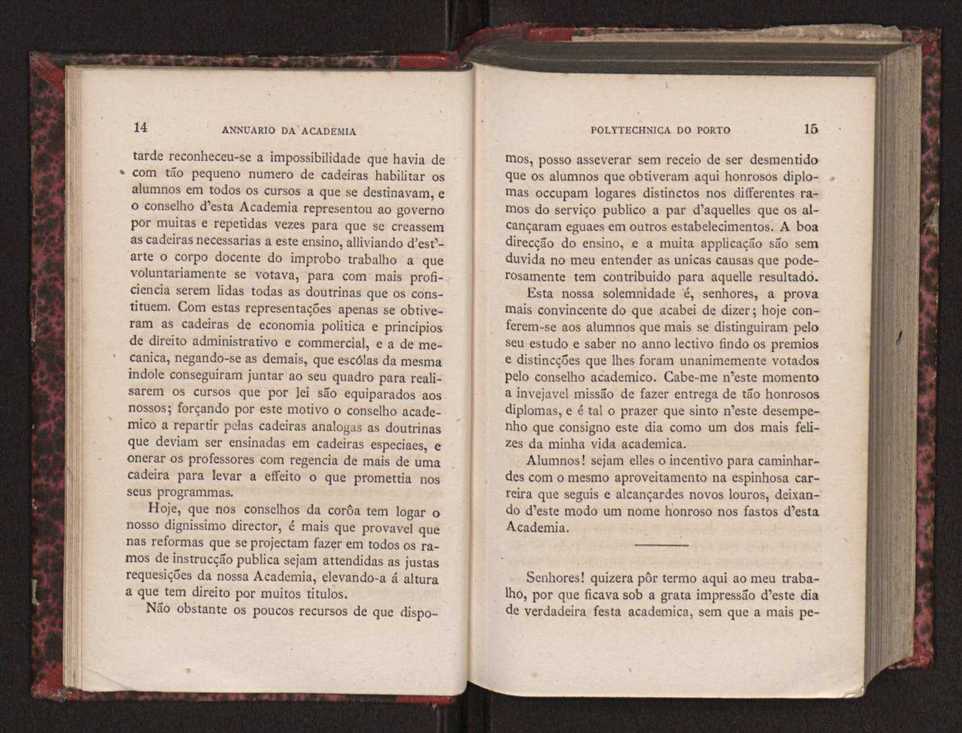 14 ANNUARIO DA ACADEMIA

tarde reconheceu-se a impossibilidade que havia de com tão pequeno numero de cadeiras habilitar os alumnos em todos os cursos a que se destinavam, e o conselho d'esta Academia representou ao governo por muitas e repetidas vezes para que se creassem as cadeiras necessarias a este ensino, alliviando d'est'arte o corpo docente do improbo trabalho a que voluntariamente se votava, para com mais proficiencia serem lidas todas as doutrinas que os constituem. Com estas representações apenas se obtiveram as cadeiras de economia politica e principios de direito administrativo e commercial, e a de mecanica, negando-se as demais, que escólas da mesma indole conseguiram juntar ao seu quadro para realisarem os cursos que por lei são equiparados aos nossos; forçando por este motivo o conselho academico a repartir pelas cadeiras analogas as doutrinas que deviam ser ensinadas em cadeiras especiaes, e onerar os professores com regencia de mais de uma cadeira para levar a effeito o que promettia nos seus programmas.

Hoje, que nos conselhos da corôa tem logar o nosso dignissimo director, é mais que provavel que nas reformas que se projectam fazer em todos os ramos de instrucção publica sejam attendidas as justas requesições da nossa Academia, elevando-a á altura a que tem direito por muitos titulos.

Não obstante os poucos recursos de que dispo-

POLYTECHNICA DO PORTO 15

mos, posso asseverar sem receio de ser desmentido que os alumnos que obtiveram aqui honrosos diplomas occupam logares distinctos nos differentes ramos do serviço publico a par d'aquelles que os alcançaram eguaes em outros estabelecimentos. A boa direcção do ensino, e a muita applicação são sem duvida no meu entender as unicas causas que poderosamente tem contribuido para aquelle resultado.

Esta nossa solemnidade é, senhores, a prova mais convincente do que acabei de dizer; hoje conferem-se aos alumnos que mais se distinguiram pelo seu estudo e saber no anno lectivo findo os premios e distincções que lhes foram unanimemente votados pelo conselho academico. Cabe-me n'este momento a invejavel missão de fazer entrega de tão honrosos diplomas, e é tal o prazer que sinto n'este desempenho que consigno este dia como um dos mais felizes da minha vida academica.

Alumnos! sejam elles o incentivo para caminhardes com o mesmo aproveitamento na espinhosa carreira que seguis e alcançardes novos louros, deixando d'este modo um nome honroso nos fastos d'esta Academia.

Senhores! quizera pôr termo aqui ao meu trabalho, por que ficava sob a grata impressão d'este dia de verdadeira festa academica, sem que a mais pe-